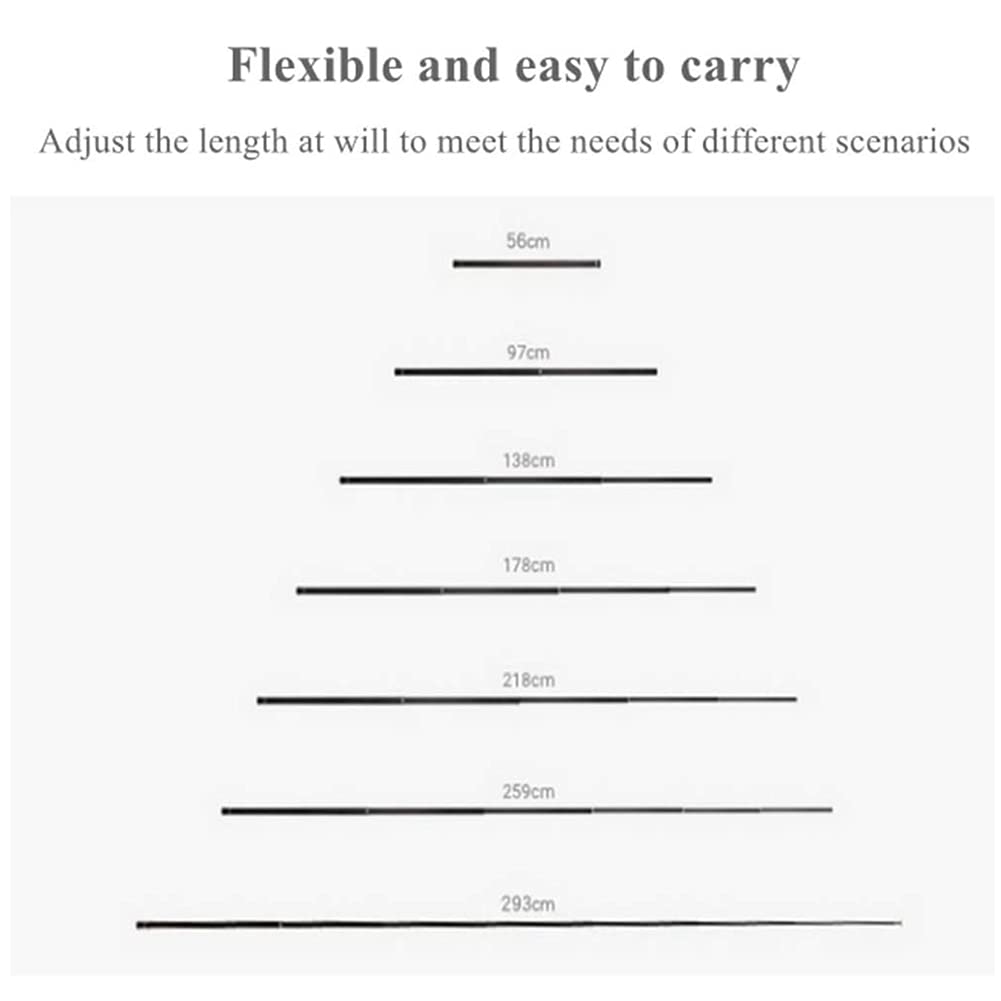 Flexible and easy to carry

Adjust the length at will to meet the needs of different scenarios

56cm

97cm

138cm

178cm

218cm

259cm

293cm